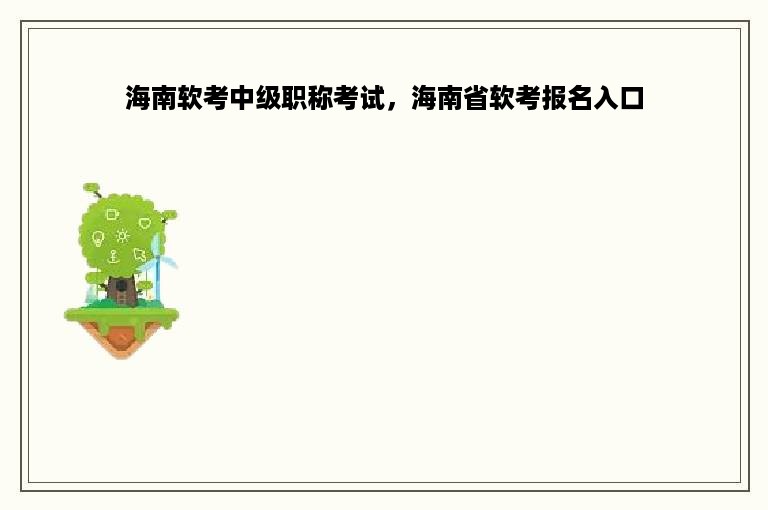 海南软考中级职称考试，海南省软考报名入口